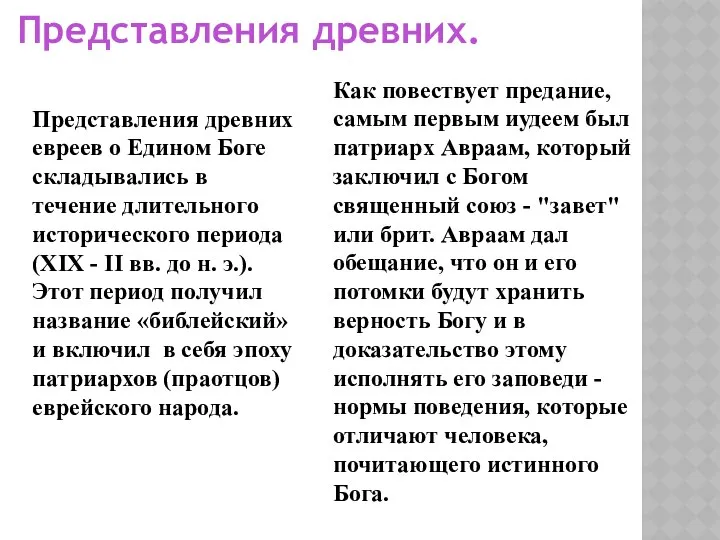 Представления древних.

Представления древних евреев о Едином Боге складывались в течение длительного исторического периода (XIX - II вв. до н. э.). Этот период получил название «библейский» и включил в себя эпоху патриархов (праотцов) еврейского народа.

Как повествует предание, самым первым иудеем был патриарх Авраам, который заключил с Богом священный союз - "завет" или брит. Авраам дал обещание, что он и его потомки будут хранить верность Богу и в доказательство этому исполнять его заповеди - нормы поведения, которые отличают человека, почитающего истинного Бога.